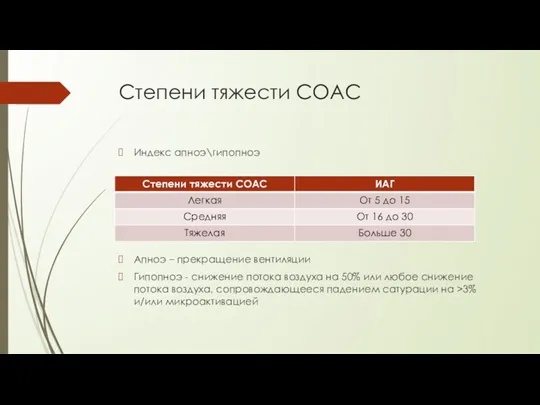 Степени тяжести СОАС

Индекс апноэ\гипопноэ

| Степени тяжести СОАС | ИАГ |
|---|---|
| Легкая | От 5 до 15 |
| Средняя | От 16 до 30 |
| Тяжелая | Больше 30 |

Апноэ – прекращение вентиляции

Гипопноэ - снижение потока воздуха на 50% или любое снижение потока воздуха, сопровождающееся падением сатурации на >3% и/или микроактивацией